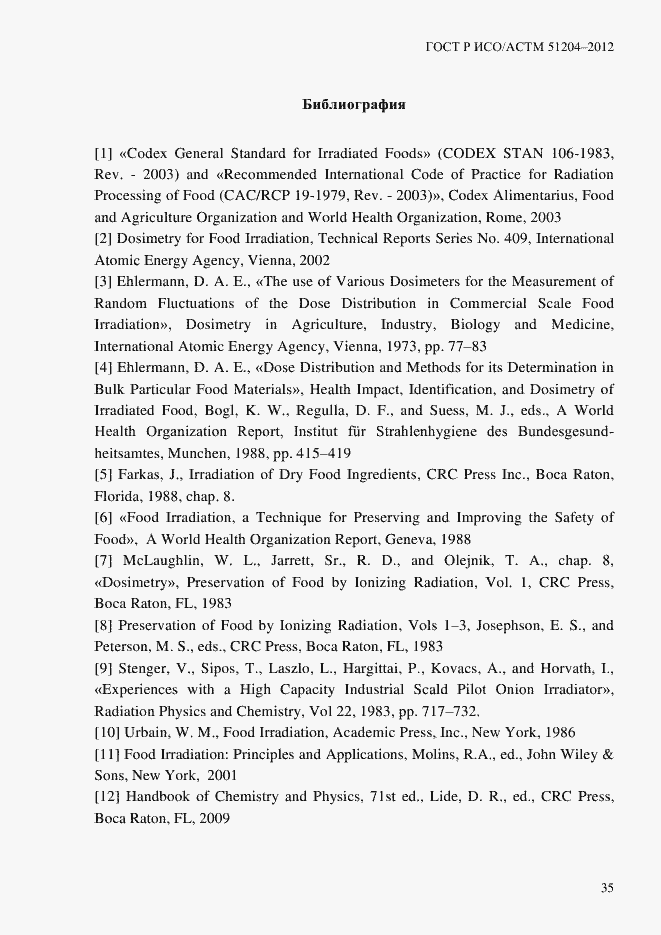 ГОСТ Р ИСО/АСТМ 51204–2012

Библиография

[1] «Codex General Standard for Irradiated Foods» (CODEX STAN 106-1983, Rev. - 2003) and «Recommended International Code of Practice for Radiation Processing of Food (CAC/RCP 19-1979, Rev. - 2003)», Codex Alimentarius, Food and Agriculture Organization and World Health Organization, Rome, 2003
[2] Dosimetry for Food Irradiation, Technical Reports Series No. 409, International Atomic Energy Agency, Vienna, 2002
[3] Ehlermann, D. A. E., «The use of Various Dosimeters for the Measurement of Random Fluctuations of the Dose Distribution in Commercial Scale Food Irradiation», Dosimetry in Agriculture, Industry, Biology and Medicine, International Atomic Energy Agency, Vienna, 1973, pp. 77–83
[4] Ehlermann, D. A. E., «Dose Distribution and Methods for its Determination in Bulk Particular Food Materials», Health Impact, Identification, and Dosimetry of Irradiated Food, Bogl, K. W., Regulla, D. F., and Suess, M. J., eds., A World Health Organization Report, Institut für Strahlenhygiene des Bundesgesundheitsamtes, Munchen, 1988, pp. 415–419
[5] Farkas, J., Irradiation of Dry Food Ingredients, CRC Press Inc., Boca Raton, Florida, 1988, chap. 8.
[6] «Food Irradiation, a Technique for Preserving and Improving the Safety of Food», A World Health Organization Report, Geneva, 1988
[7] McLaughlin, W. L., Jarrett, Sr., R. D., and Olejnik, T. A., chap. 8, «Dosimetry», Preservation of Food by Ionizing Radiation, Vol. 1, CRC Press, Boca Raton, FL, 1983
[8] Preservation of Food by Ionizing Radiation, Vols 1–3, Josephson, E. S., and Peterson, M. S., eds., CRC Press, Boca Raton, FL, 1983
[9] Stenger, V., Sipos, T., Laszlo, L., Hargittai, P., Kovacs, A., and Horvath, I., «Experiences with a High Capacity Industrial Scald Pilot Onion Irradiator», Radiation Physics and Chemistry, Vol 22, 1983, pp. 717–732.
[10] Urbain, W. M., Food Irradiation, Academic Press, Inc., New York, 1986
[11] Food Irradiation: Principles and Applications, Molins, R.A., ed., John Wiley & Sons, New York, 2001
[12] Handbook of Chemistry and Physics, 71st ed., Lide, D. R., ed., CRC Press, Boca Raton, FL, 2009

35